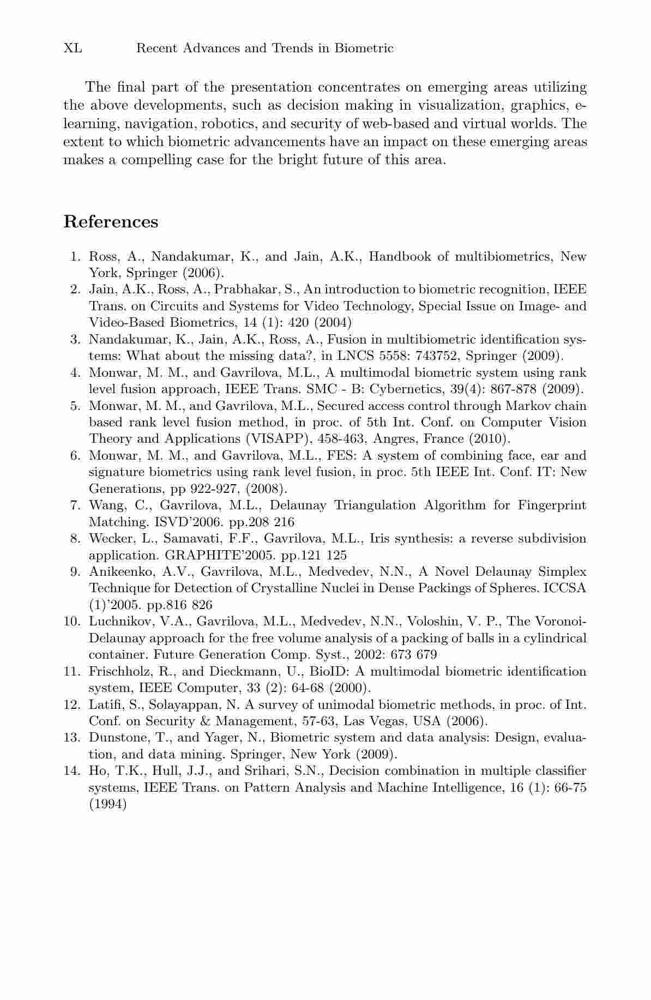 XL Recent Advances and Trends in Biometric

The final part of the presentation concentrates on emerging areas utilizing the above developments, such as decision making in visualization, graphics, e-learning, navigation, robotics, and security of web-based and virtual worlds. The extent to which biometric advancements have an impact on these emerging areas makes a compelling case for the bright future of this area.

References

1. Ross, A., Nandakumar, K., and Jain, A.K., Handbook of multibiometrics, New York, Springer (2006).
2. Jain, A.K., Ross, A., Prabhakar, S., An introduction to biometric recognition, IEEE Trans. on Circuits and Systems for Video Technology, Special Issue on Image- and Video-Based Biometrics, 14 (1): 420 (2004)
3. Nandakumar, K., Jain, A.K., Ross, A., Fusion in multibiometric identification systems: What about the missing data?, in LNCS 5558: 743752, Springer (2009).
4. Monwar, M. M., and Gavrilova, M.L., A multimodal biometric system using rank level fusion approach, IEEE Trans. SMC - B: Cybernetics, 39(4): 867-878 (2009).
5. Monwar, M. M., and Gavrilova, M.L., Secured access control through Markov chain based rank level fusion method, in proc. of 5th Int. Conf. on Computer Vision Theory and Applications (VISAPP), 458-463, Angres, France (2010).
6. Monwar, M. M., and Gavrilova, M.L., FES: A system of combining face, ear and signature biometrics using rank level fusion, in proc. 5th IEEE Int. Conf. IT: New Generations, pp 922-927, (2008).
7. Wang, C., Gavrilova, M.L., Delaunay Triangulation Algorithm for Fingerprint Matching. ISVD'2006. pp.208 216
8. Wecker, L., Samavati, F.F., Gavrilova, M.L., Iris synthesis: a reverse subdivision application. GRAPHITE'2005. pp.121 125
9. Anikeenko, A.V., Gavrilova, M.L., Medvedev, N.N., A Novel Delaunay Simplex Technique for Detection of Crystalline Nuclei in Dense Packings of Spheres. ICCSA (1)'2005. pp.816 826
10. Luchnikov, V.A., Gavrilova, M.L., Medvedev, N.N., Voloshin, V. P., The Voronoi-Delaunay approach for the free volume analysis of a packing of balls in a cylindrical container. Future Generation Comp. Syst., 2002: 673 679
11. Frischholz, R., and Dieckmann, U., BioID: A multimodal biometric identification system, IEEE Computer, 33 (2): 64-68 (2000).
12. Latifi, S., Solayappan, N. A survey of unimodal biometric methods, in proc. of Int. Conf. on Security & Management, 57-63, Las Vegas, USA (2006).
13. Dunstone, T., and Yager, N., Biometric system and data analysis: Design, evaluation, and data mining. Springer, New York (2009).
14. Ho, T.K., Hull, J.J., and Srihari, S.N., Decision combination in multiple classifier systems, IEEE Trans. on Pattern Analysis and Machine Intelligence, 16 (1): 66-75 (1994)